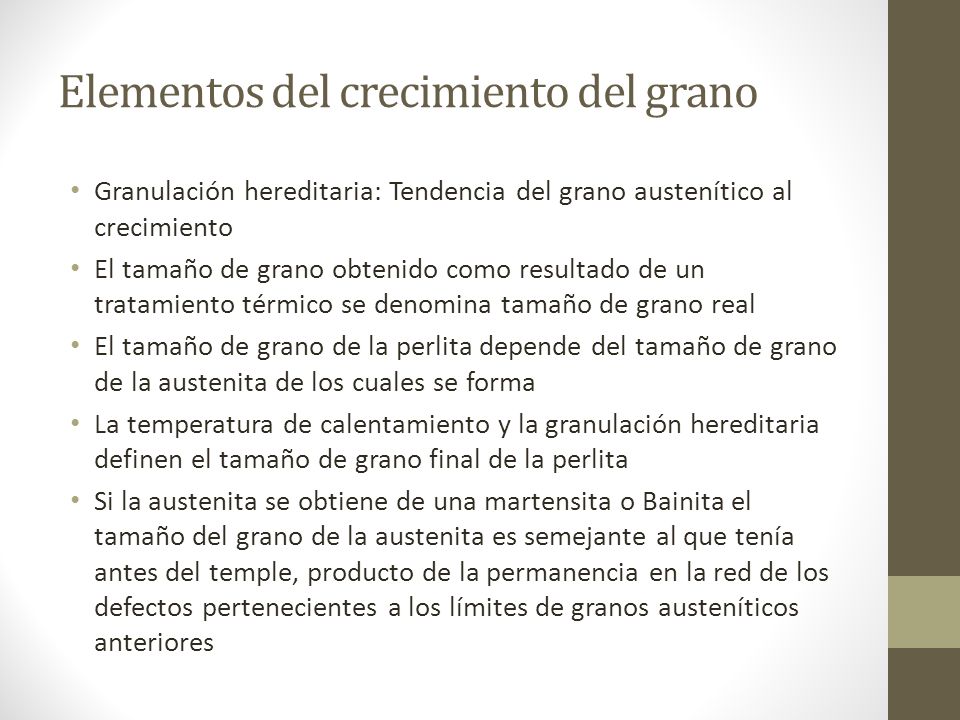 Elementos del crecimiento del grano

• Granulación hereditaria: Tendencia del grano austenítico al crecimiento
• El tamaño de grano obtenido como resultado de un tratamiento térmico se denomina tamaño de grano real
• El tamaño de grano de la perlita depende del tamaño de grano de la austenita de los cuales se forma
• La temperatura de calentamiento y la granulación hereditaria definen el tamaño de grano final de la perlita
• Si la austenita se obtiene de una martensita o Bainita el tamaño del grano de la austenita es semejante al que tenía antes del temple, producto de la permanencia en la red de los defectos pertenecientes a los límites de granos austeníticos anteriores